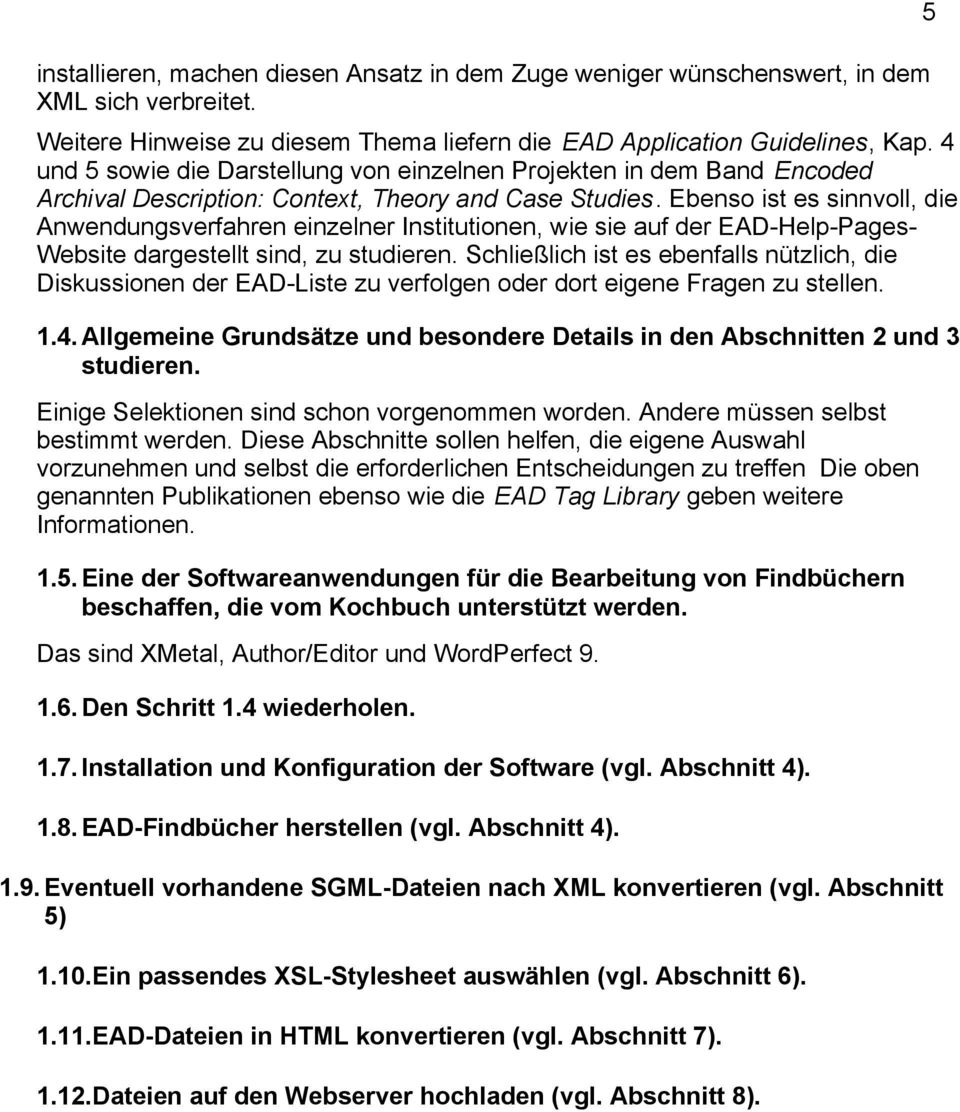 5

installieren, machen diesen Ansatz in dem Zuge weniger wünschenswert, in dem XML sich verbreitet.

Weitere Hinweise zu diesem Thema liefern die EAD Application Guidelines, Kap. 4 und 5 sowie die Darstellung von einzelnen Projekten in dem Band Encoded Archival Description: Context, Theory and Case Studies. Ebenso ist es sinnvoll, die Anwendungsverfahren einzelner Institutionen, wie sie auf der EAD-Help-Pages-Website dargestellt sind, zu studieren. Schließlich ist es ebenfalls nützlich, die Diskussionen der EAD-Liste zu verfolgen oder dort eigene Fragen zu stellen.

1.4. Allgemeine Grundsätze und besondere Details in den Abschnitten 2 und 3 studieren.

Einige Selektionen sind schon vorgenommen worden. Andere müssen selbst bestimmt werden. Diese Abschnitte sollen helfen, die eigene Auswahl vorzunehmen und selbst die erforderlichen Entscheidungen zu treffen Die oben genannten Publikationen ebenso wie die EAD Tag Library geben weitere Informationen.

1.5. Eine der Softwareanwendungen für die Bearbeitung von Findbüchern beschaffen, die vom Kochbuch unterstützt werden.

Das sind XMetal, Author/Editor und WordPerfect 9.

1.6. Den Schritt 1.4 wiederholen.

1.7. Installation und Konfiguration der Software (vgl. Abschnitt 4).

1.8. EAD-Findbücher herstellen (vgl. Abschnitt 4).

1.9. Eventuell vorhandene SGML-Dateien nach XML konvertieren (vgl. Abschnitt 5)

1.10. Ein passendes XSL-Stylesheet auswählen (vgl. Abschnitt 6).

1.11. EAD-Dateien in HTML konvertieren (vgl. Abschnitt 7).

1.12. Dateien auf den Webserver hochladen (vgl. Abschnitt 8).